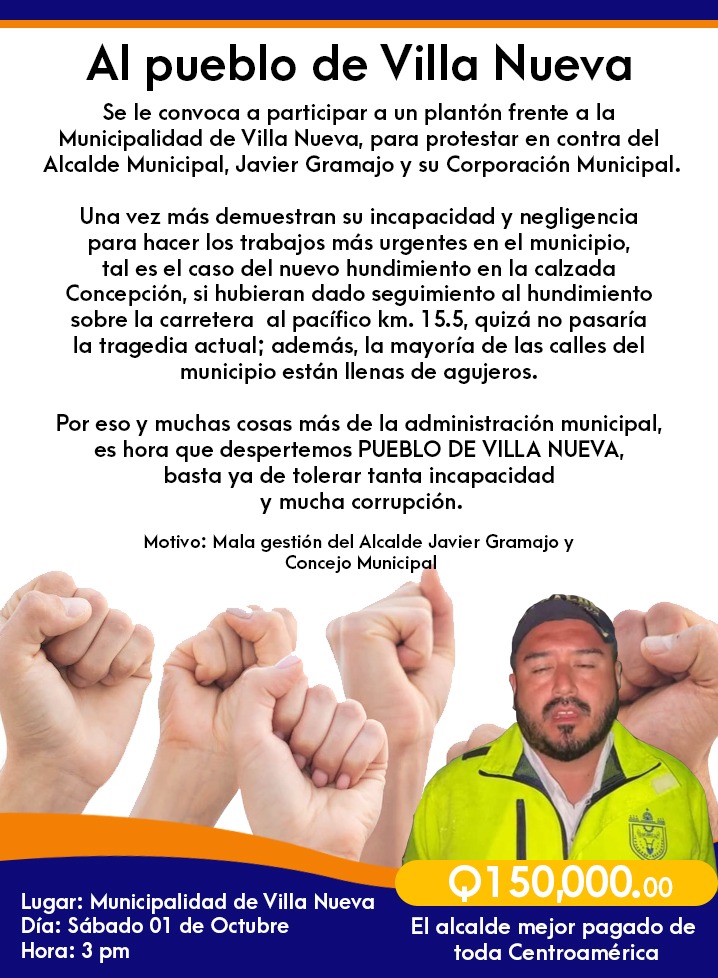 Al pueblo de Villa Nueva

Se le convoca a participar a un plantón frente a la Municipalidad de Villa Nueva, para protestar en contra del Alcalde Municipal, Javier Gramajo y su Corporación Municipal.

Una vez más demuestran su incapacidad y negligencia para hacer los trabajos más urgentes en el municipio, tal es el caso del nuevo hundimiento en la calzada Concepción, si hubieran dado seguimiento al hundimiento sobre la carretera al pacífico km. 15.5, quizá no pasaría la tragedia actual; además, la mayoría de las calles del municipio están llenas de agujeros.

Por eso y muchas cosas más de la administración municipal, es hora que despertemos PUEBLO DE VILLA NUEVA, basta ya de tolerar tanta incapacidad y mucha corrupción.

Motivo: Mala gestión del Alcalde Javier Gramajo y Concejo Municipal

Lugar: Municipalidad de Villa Nueva
Día: Sábado 01 de Octubre
Hora: 3 pm

Q150,000.00
El alcalde mejor pagado de toda Centroamérica